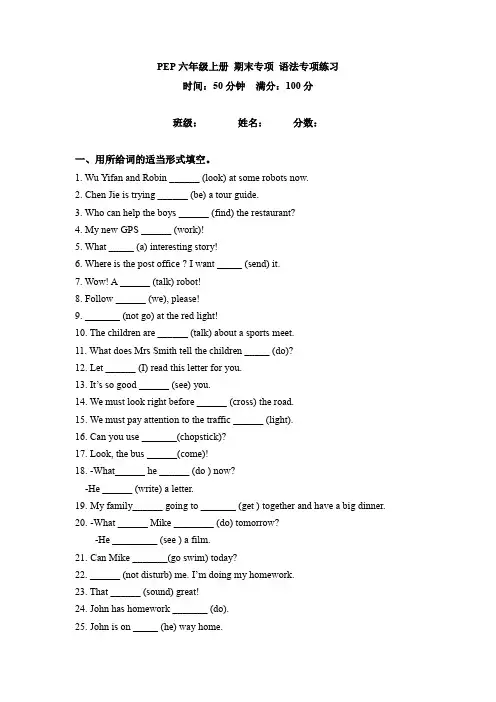 PEP 六年级上册 期末专项 语法专项练习
时间：50 分钟 满分：100 分

班级： 姓名： 分数：

一、用所给词的适当形式填空。
1. Wu Yifan and Robin ______ (look) at some robots now.
2. Chen Jie is trying ______ (be) a tour guide.
3. Who can help the boys ______ (find) the restaurant?
4. My new GPS ______ (work)!
5. What _____ (a) interesting story!
6. Where is the post office ? I want _____ (send) it.
7. Wow! A ______ (talk) robot!
8. Follow ______ (we), please!
9. _______ (not go) at the red light!
10. The children are ______ (talk) about a sports meet.
11. What does Mrs Smith tell the children _____ (do)?
12. Let ______ (I) read this letter for you.
13. It's so good ______ (see) you.
14. We must look right before ______ (cross) the road.
15. We must pay attention to the traffic ______ (light).
16. Can you use _______(chopstick)?
17. Look, the bus ______(come)!
18. -What______ he ______ (do ) now?
-He ______ (write) a letter.
19. My family______ going to _______ (get ) together and have a big dinner.
20. -What ______ Mike ________ (do) tomorrow?
-He _________ (see ) a film.
21. Can Mike _______(go swim) today?
22. ______ (not disturb) me. I'm doing my homework.
23. That ______ (sound) great!
24. John has homework _______ (do).
25. John is on _____ (he) way home.